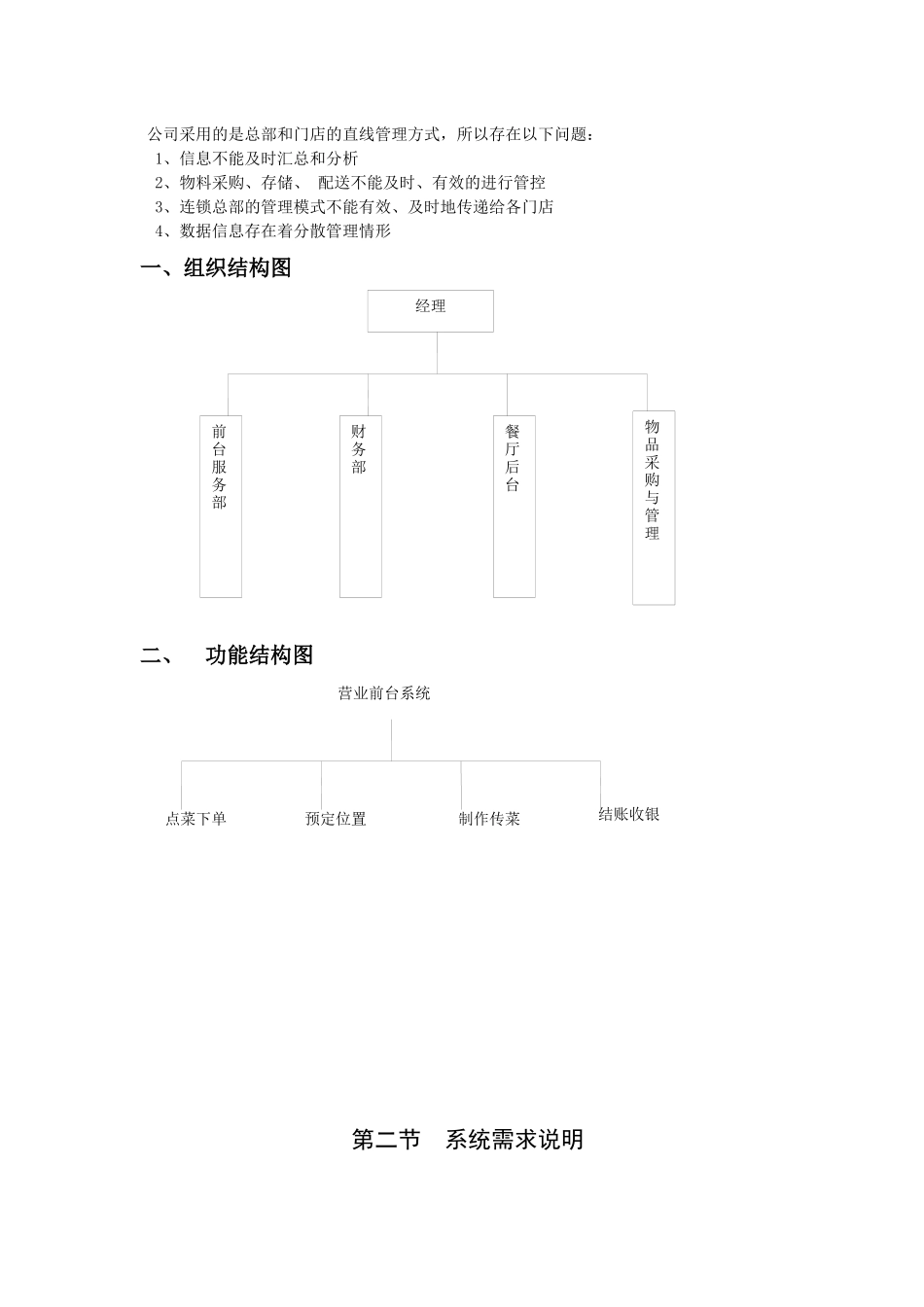 公司采用的是总部和门店的直线管理方式，所以存在以下问题：
1、信息不能及时汇总和分析
2、物料采购、存储、 配送不能及时、有效的进行管控
3、连锁总部的管理模式不能有效、及时地传递给各门店
4、数据信息存在着分散管理情形

一、组织结构图

经理

前台服务部

财务部

餐厅后台

物品采购与管理

二、 功能结构图

营业前台系统

点菜下单

预定位置

制作传菜

结账收银

第二节 系统需求说明